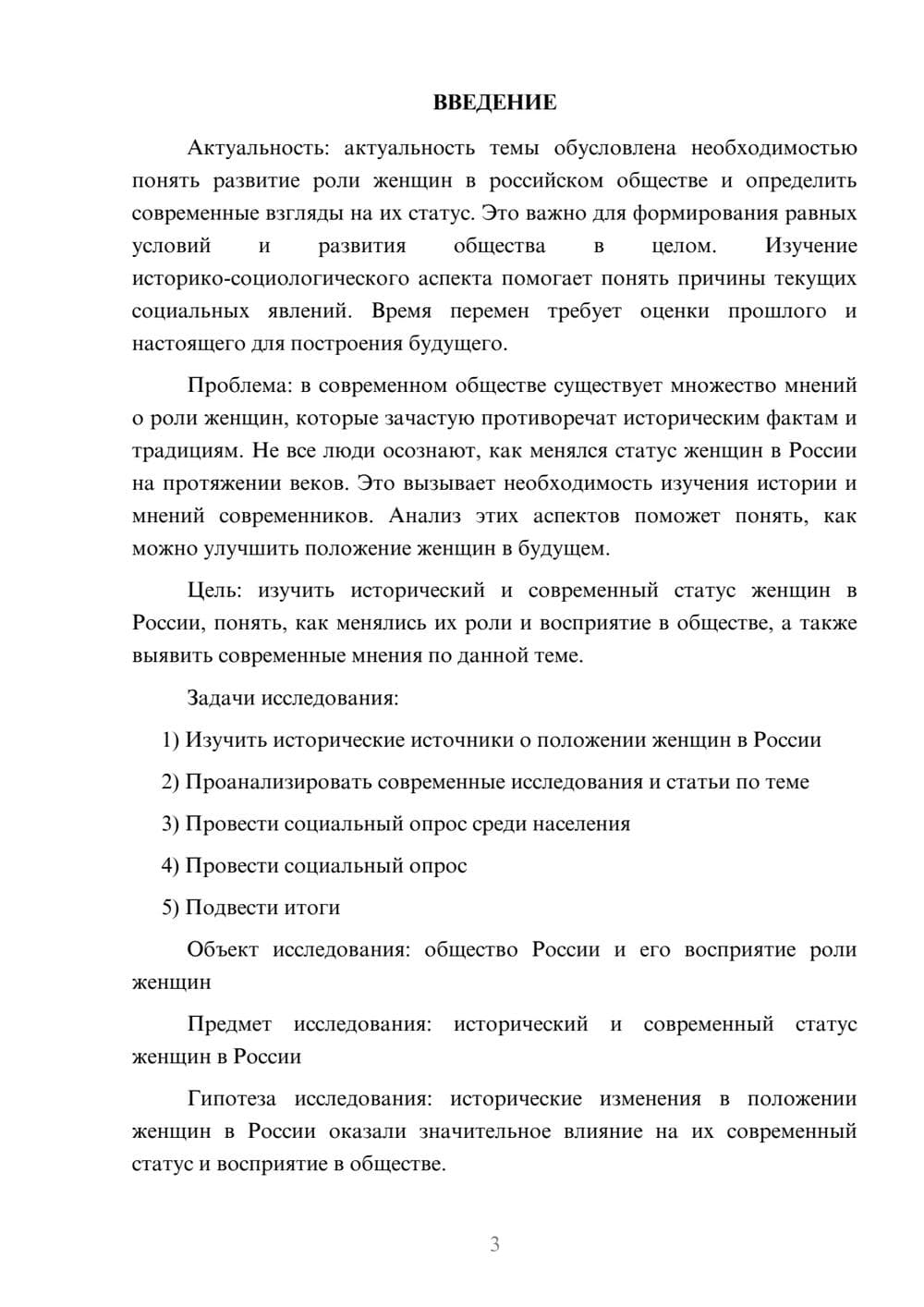 ВВЕДЕНИЕ

Актуальность: актуальность темы обусловлена необходимостью понять развитие роли женщин в российском обществе и определить современные взгляды на их статус. Это важно для формирования равных условий и развития общества в целом. Изучение историко-социологического аспекта помогает понять причины текущих социальных явлений. Время перемен требует оценки прошлого и настоящего для построения будущего.

Проблема: в современном обществе существует множество мнений о роли женщин, которые зачастую противоречат историческим фактам и традициям. Не все люди осознают, как менялся статус женщин в России на протяжении веков. Это вызывает необходимость изучения истории и мнений современников. Анализ этих аспектов поможет понять, как можно улучшить положение женщин в будущем.

Цель: изучить исторический и современный статус женщин в России, понять, как менялись их роли и восприятие в обществе, а также выявить современные мнения по данной теме.

Задачи исследования:

1) Изучить исторические источники о положении женщин в России

2) Проанализировать современные исследования и статьи по теме

3) Провести социальный опрос среди населения

4) Провести социальный опрос

5) Подвести итоги

Объект исследования: общество России и его восприятие роли женщин

Предмет исследования: исторический и современный статус женщин в России

Гипотеза исследования: исторические изменения в положении женщин в России оказали значительное влияние на их современный статус и восприятие в обществе.

3